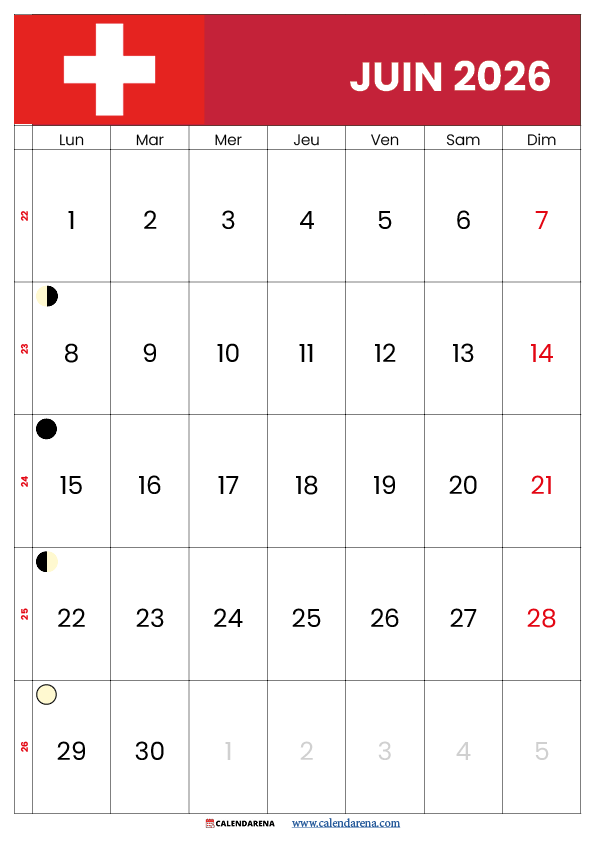 JUIN 2026

|  | Lun | Mar | Mer | Jeu | Ven | Sam | Dim |
|---|---|---|---|---|---|---|---|
| 22 | 1 | 2 | 3 | 4 | 5 | 6 | 7 |
| 23 | 8 | 9 | 10 | 11 | 12 | 13 | 14 |
| 24 | 15 | 16 | 17 | 18 | 19 | 20 | 21 |
| 25 | 22 | 23 | 24 | 25 | 26 | 27 | 28 |
| 26 | 29 | 30 | 1 | 2 | 3 | 4 | 5 |

CALENDARENA www.calendarena.com